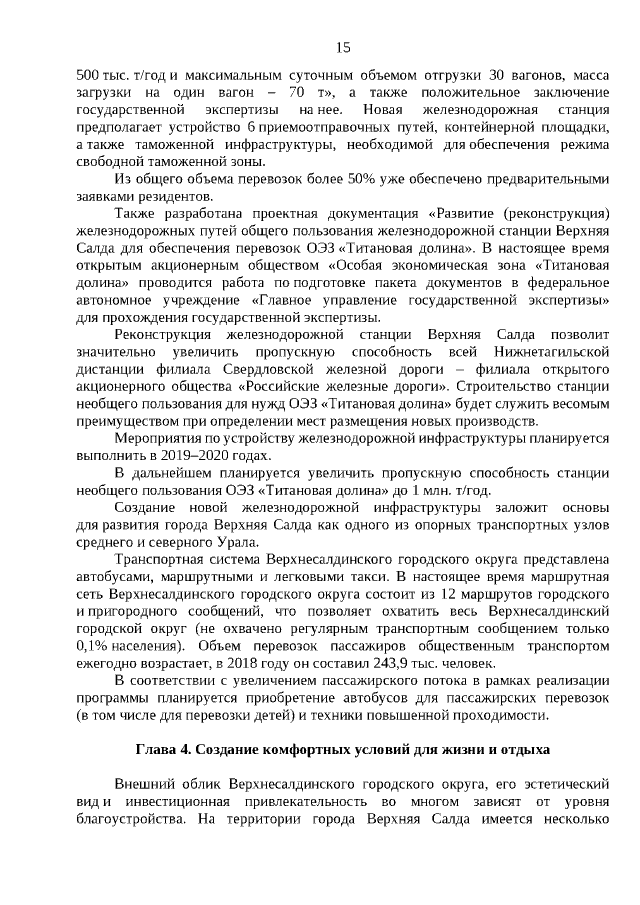 15

500 тыс. т/год и максимальным суточным объемом отгрузки 30 вагонов, масса загрузки на один вагон – 70 т», а также положительное заключение государственной экспертизы на нее. Новая железнодорожная станция предполагает устройство 6 приемоотправочных путей, контейнерной площадки, а также таможенной инфраструктуры, необходимой для обеспечения режима свободной таможенной зоны.

Из общего объема перевозок более 50% уже обеспечено предварительными заявками резидентов.

Также разработана проектная документация «Развитие (реконструкция) железнодорожных путей общего пользования железнодорожной станции Верхняя Салда для обеспечения перевозок ОЭЗ «Титановая долина». В настоящее время открытым акционерным обществом «Особая экономическая зона «Титановая долина» проводится работа по подготовке пакета документов в федеральное автономное учреждение «Главное управление государственной экспертизы» для прохождения государственной экспертизы.

Реконструкция железнодорожной станции Верхняя Салда позволит значительно увеличить пропускную способность всей Нижнетагильской дистанции филиала Свердловской железной дороги – филиала открытого акционерного общества «Российские железные дороги». Строительство станции необщего пользования для нужд ОЭЗ «Титановая долина» будет служить весомым преимуществом при определении мест размещения новых производств.

Мероприятия по устройству железнодорожной инфраструктуры планируется выполнить в 2019–2020 годах.

В дальнейшем планируется увеличить пропускную способность станции необщего пользования ОЭЗ «Титановая долина» до 1 млн. т/год.

Создание новой железнодорожной инфраструктуры заложит основы для развития города Верхняя Салда как одного из опорных транспортных узлов среднего и северного Урала.

Транспортная система Верхнесалдинского городского округа представлена автобусами, маршрутными и легковыми такси. В настоящее время маршрутная сеть Верхнесалдинского городского округа состоит из 12 маршрутов городского и пригородного сообщений, что позволяет охватить весь Верхнесалдинский городской округ (не охвачено регулярным транспортным сообщением только 0,1% населения). Объем перевозок пассажиров общественным транспортом ежегодно возрастает, в 2018 году он составил 243,9 тыс. человек.

В соответствии с увеличением пассажирского потока в рамках реализации программы планируется приобретение автобусов для пассажирских перевозок (в том числе для перевозки детей) и техники повышенной проходимости.

Глава 4. Создание комфортных условий для жизни и отдыха

Внешний облик Верхнесалдинского городского округа, его эстетический вид и инвестиционная привлекательность во многом зависят от уровня благоустройства. На территории города Верхняя Салда имеется несколько